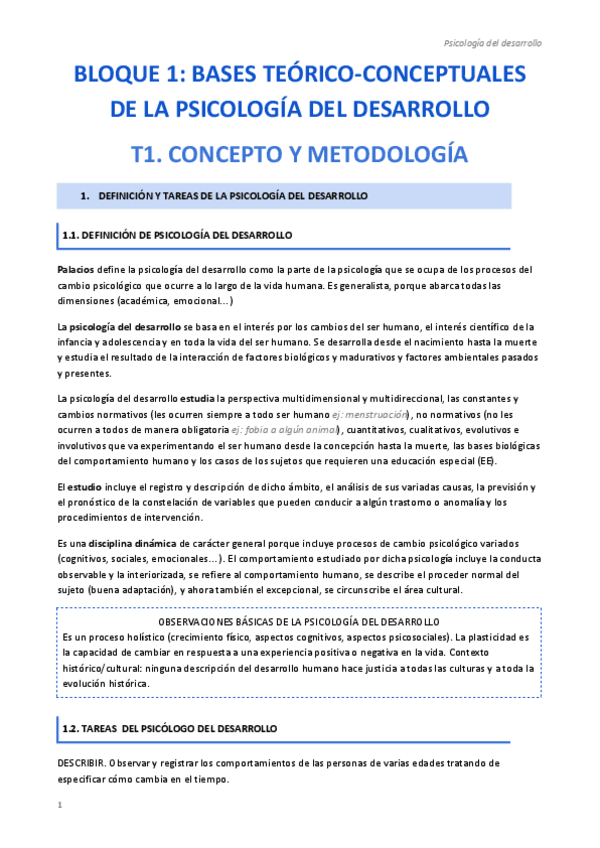 Psicología del desarrollo

BLOQUE 1: BASES TEÓRICO-CONCEPTUALES DE LA PSICOLOGÍA DEL DESARROLLO

T1. CONCEPTO Y METODOLOGÍA

1. DEFINICIÓN Y TAREAS DE LA PSICOLOGÍA DEL DESARROLLO

1.1. DEFINICIÓN DE PSICOLOGÍA DEL DESARROLLO

Palacios define la psicología del desarrollo como la parte de la psicología que se ocupa de los procesos del cambio psicológico que ocurre a lo largo de la vida humana. Es generalista, porque abarca todas las dimensiones (académica, emocional…)

La psicología del desarrollo se basa en el interés por los cambios del ser humano, el interés científico de la infancia y adolescencia y en toda la vida del ser humano. Se desarrolla desde el nacimiento hasta la muerte y estudia el resultado de la interacción de factores biológicos y madurativos y factores ambientales pasados y presentes.

La psicología del desarrollo estudia la perspectiva multidimensional y multidireccional, las constantes y cambios normativos (les ocurren siempre a todo ser humano ej: menstruación), no normativos (no les ocurren a todos de manera obligatoria ej: fobia a algún animal), cuantitativos, cualitativos, evolutivos e involutivos que va experimentando el ser humano desde la concepción hasta la muerte, las bases biológicas del comportamiento humano y los casos de los sujetos que requieren una educación especial (EE).

El estudio incluye el registro y descripción de dicho ámbito, el análisis de sus variadas causas, la previsión y el pronóstico de la constelación de variables que pueden conducir a algún trastorno o anomalía y los procedimientos de intervención.

Es una disciplina dinámica de carácter general porque incluye procesos de cambio psicológico variados (cognitivos, sociales, emocionales…). El comportamiento estudiado por dicha psicología incluye la conducta observable y la interiorizada, se refiere al comportamiento humano, se describe el proceder normal del sujeto (buena adaptación), y ahora también el excepcional, se circunscribe el área cultural.

OBSERVACIONES BÁSICAS DE LA PSICOLOGÍA DEL DESARROLLO
Es un proceso holístico (crecimiento físico, aspectos cognitivos, aspectos psicosociales). La plasticidad es la capacidad de cambiar en respuesta a una experiencia positiva o negativa en la vida. Contexto histórico/cultural: ninguna descripción del desarrollo humano hace justicia a todas las culturas y a toda la evolución histórica.

1.2. TAREAS DEL PSICÓLOGO DEL DESARROLLO

DESCRIBIR. Observar y registrar los comportamientos de las personas de varias edades tratando de especificar cómo cambia en el tiempo.

1